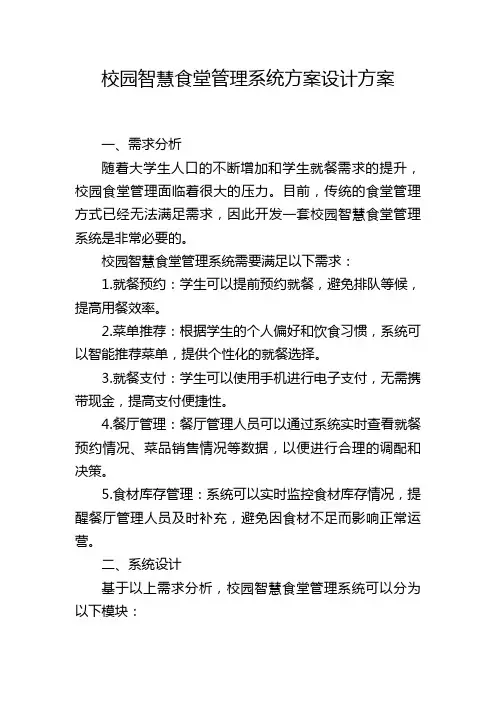 校园智慧食堂管理系统方案设计方案

一、需求分析

随着大学生人口的不断增加和学生就餐需求的提升，校园食堂管理面临着很大的压力。目前，传统的食堂管理方式已经无法满足需求，因此开发一套校园智慧食堂管理系统是非常必要的。

校园智慧食堂管理系统需要满足以下需求：

1.就餐预约：学生可以提前预约就餐，避免排队等候，提高用餐效率。

2.菜单推荐：根据学生的个人偏好和饮食习惯，系统可以智能推荐菜单，提供个性化的就餐选择。

3.就餐支付：学生可以使用手机进行电子支付，无需携带现金，提高支付便捷性。

4.餐厅管理：餐厅管理人员可以通过系统实时查看就餐预约情况、菜品销售情况等数据，以便进行合理的调配和决策。

5.食材库存管理：系统可以实时监控食材库存情况，提醒餐厅管理人员及时补充，避免因食材不足而影响正常运营。

二、系统设计

基于以上需求分析，校园智慧食堂管理系统可以分为以下模块：